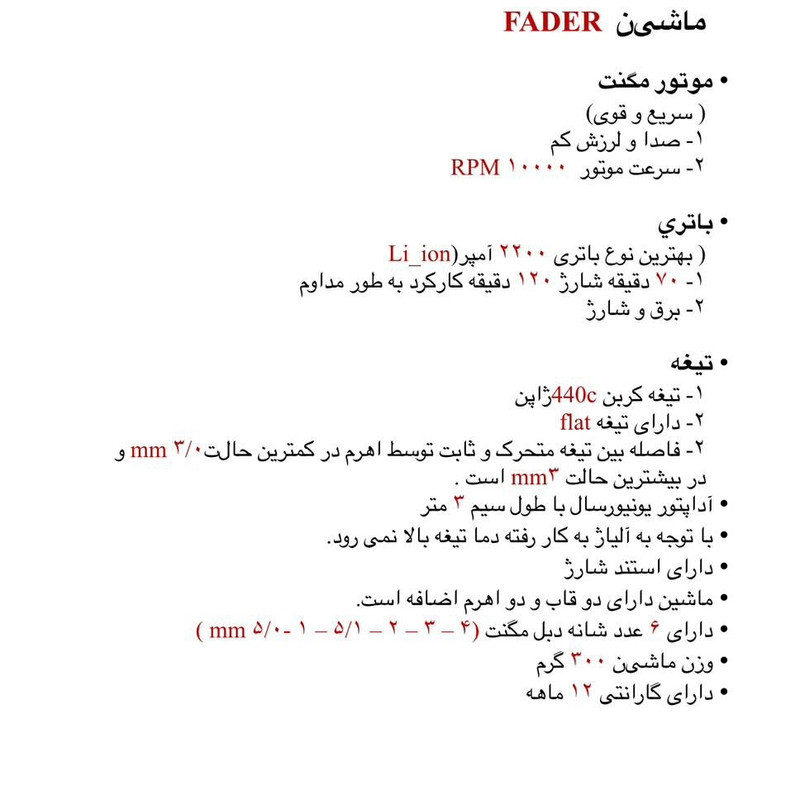 ماشین FADER

• موتور مگنت
( سریع و قوی)
۱- صدا و لرزش کم
۲- سرعت موتور ۱۰۰۰۰ RPM

• باتري
( بهترین نوع باتری ۲۲۰۰ آمپر(Li_ion
۱- ۷۰ دقیقه شارژ ۱۲۰ دقیقه کارکرد به طور مداوم
۲- برق و شارژ

• تیغه
۱- تیغه کربن 440cژاپن
۲- دارای تیغه flat
۲- فاصله بین تیغه متحرک و ثابت توسط اهرم در کمترین حالت۳/۰ mm و در بیشترین حالت mm۳ است .
• آداپتور یونیورسال با طول سیم ۳ متر
• با توجه به آلیاژ به کار رفته دما تیغه بالا نمی رود.
• دارای استند شارژ
• ماشین دارای دو قاب و دو اهرم اضافه است.
• دارای ۶ عدد شانه دبل مگنت (۴ – ۳ – ۲ – ۵/۱ – ۱ -۵/۰ mm )
• وزن ماشین ۳۰۰ گرم
• دارای گارانتی ۱۲ ماهه